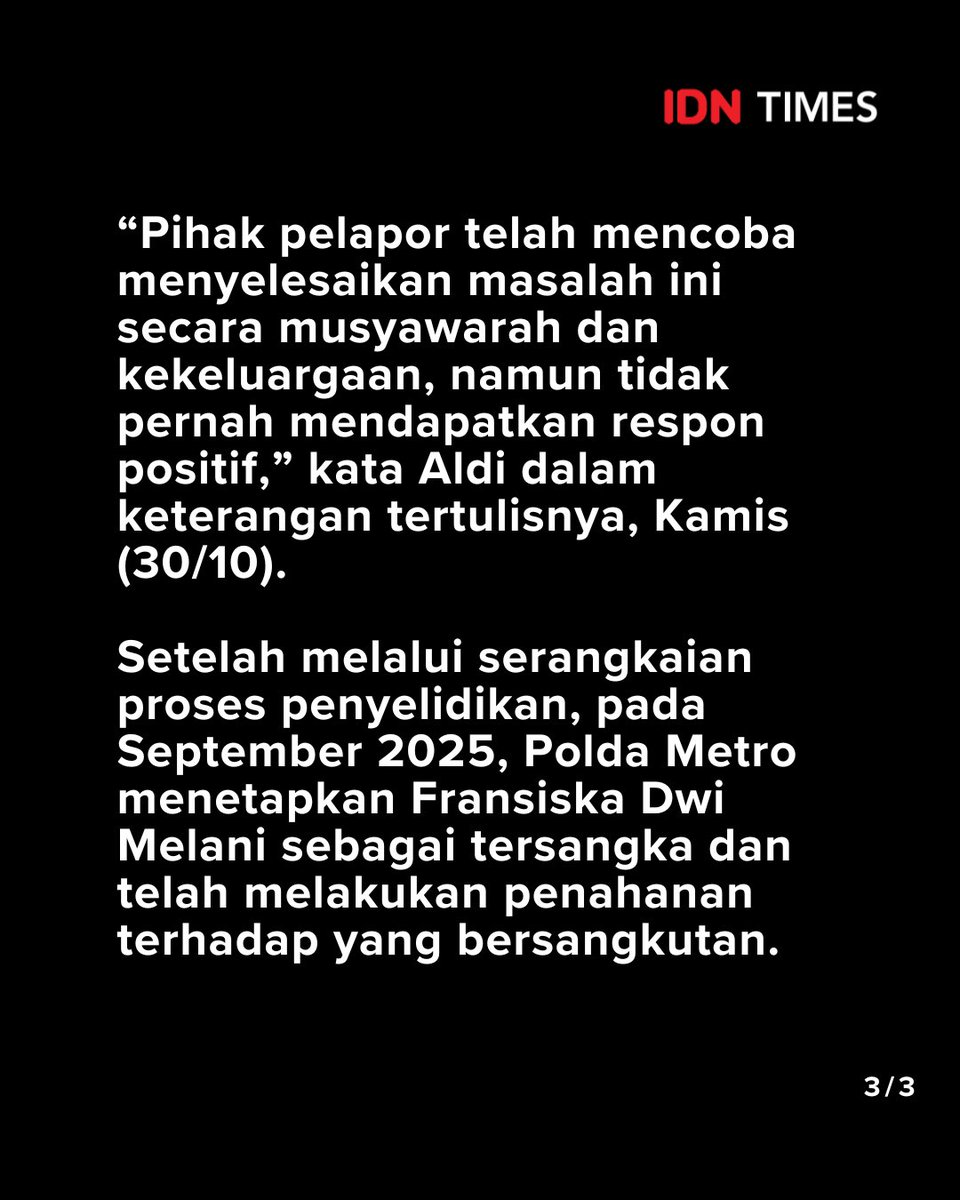 IDN TIMES

"Pihak pelapor telah mencoba menyelesaikan masalah ini secara musyawarah dan kekeluargaan, namun tidak pernah mendapatkan respon positif," kata Aldi dalam keterangan tertulisnya, Kamis (30/10).

Setelah melalui serangkaian proses penyelidikan, pada September 2025, Polda Metro menetapkan Fransiska Dwi Melani sebagai tersangka dan telah melakukan penahanan terhadap yang bersangkutan.

3/3